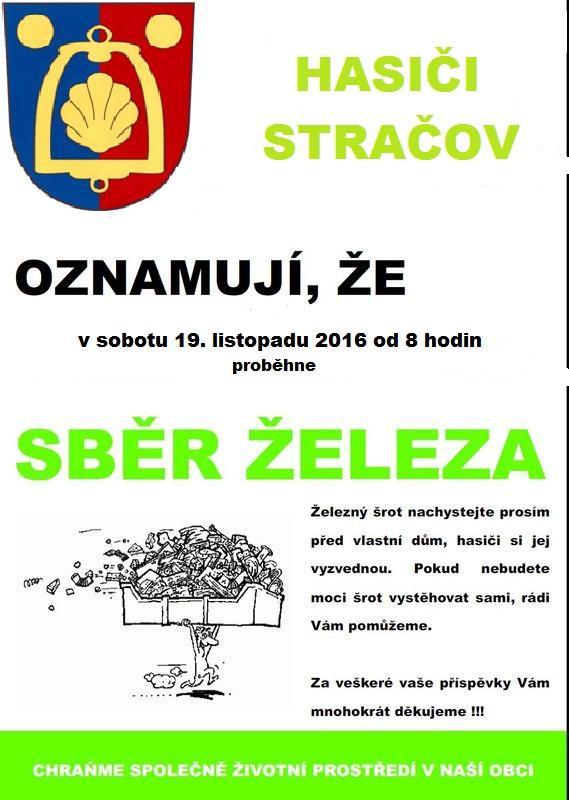 HASIČI STRAČOV

OZNAMUJÍ, ŽE

v sobotu 19. listopadu 2016 od 8 hodin proběhne

SBĚR ŽELEZA

Železný šrot nachystejte prosím před vlastní dům, hasiči si jej vyzvednou. Pokud nebudete moci šrot vystěhovat sami, rádi Vám pomůžeme.

Za veškeré vaše příspěvky Vám mnohokrát děkujeme !!!

CHRAŇME SPOLEČNĚ ŽIVOTNÍ PROSTŘEDÍ V NAŠÍ OBCI